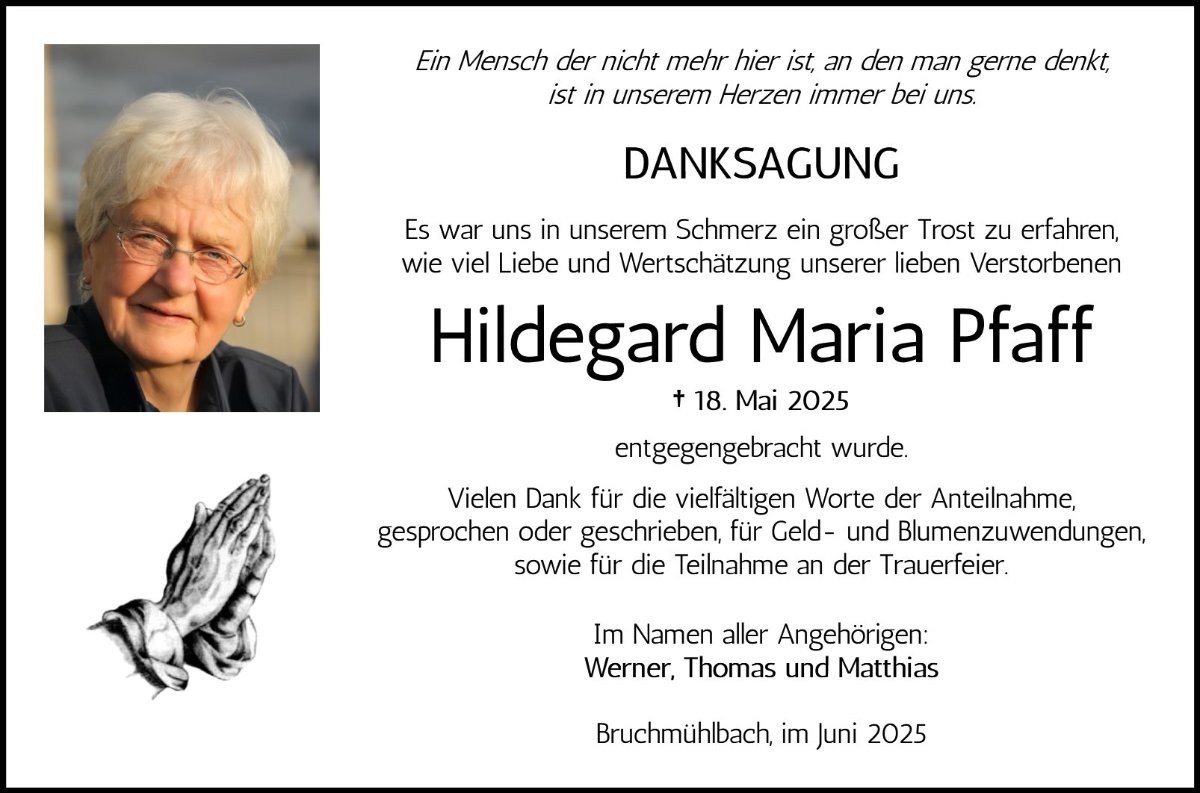 Ein Mensch der nicht mehr hier ist, an den man gerne denkt, ist in unserem Herzen immer bei uns.

DANKSAGUNG

Es war uns in unserem Schmerz ein großer Trost zu erfahren, wie viel Liebe und Wertschätzung unserer lieben Verstorbenen

Hildegard Maria Pfaff

† 18. Mai 2025

entgegengebracht wurde.

Vielen Dank für die vielfältigen Worte der Anteilnahme, gesprochen oder geschrieben, für Geld- und Blumenzuwendungen, sowie für die Teilnahme an der Trauerfeier.

Im Namen aller Angehörigen:
Werner, Thomas und Matthias

Bruchmühlbach, im Juni 2025